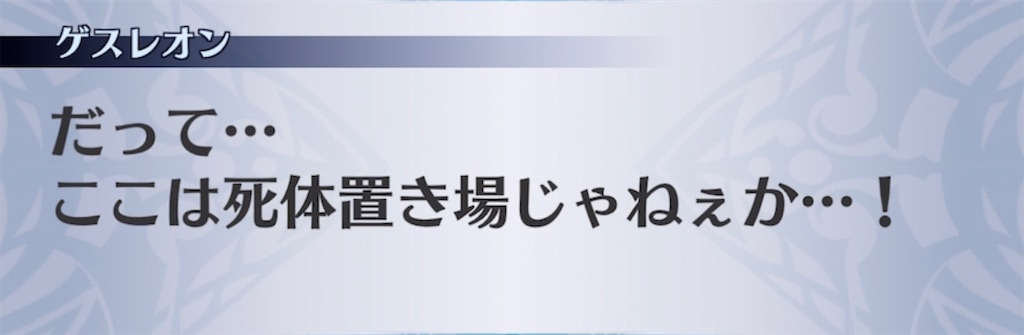 ゲスレオン

だって…
ここは死体置き場じゃねぇか…！